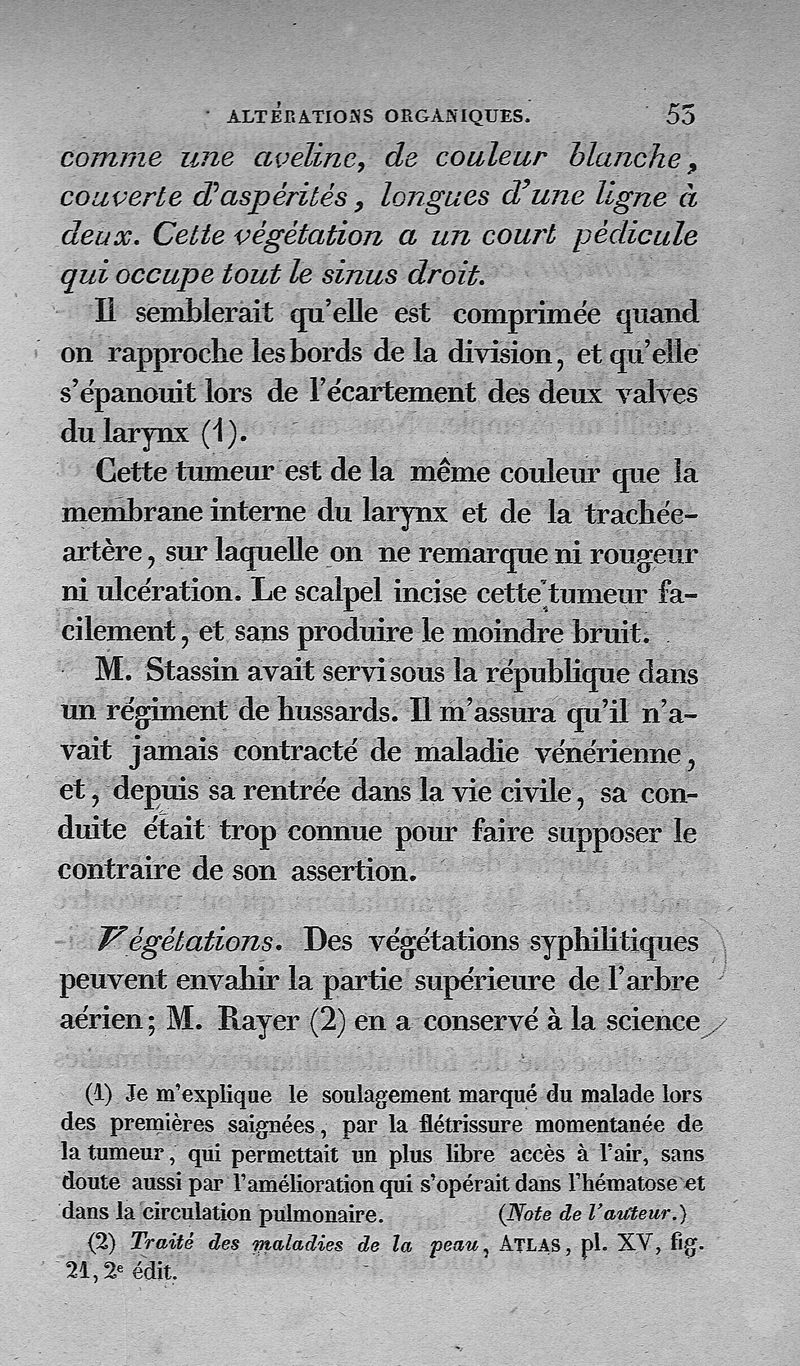 ALTÉRATIONS ORGANIQUES. 53

comme une aveline, de couleur blanche, couverte d'aspérités, longues d'une ligne à deux. Cette végétation a un court pédicule qui occupe tout le sinus droit.

Il semblerait qu'elle est comprimée quand on rapproche les bords de la division, et qu'elle s'épanouit lors de l'écartement des deux valves du larynx (1).

Cette tumeur est de la même couleur que la membrane interne du larynx et de la trachée-artère, sur laquelle on ne remarque ni rougeur ni ulcération. Le scalpel incise cette tumeur facilement, et sans produire le moindre bruit.

M. Stassin avait servi sous la république dans un régiment de hussards. Il m'assura qu'il n'avait jamais contracté de maladie vénérienne, et, depuis sa rentrée dans la vie civile, sa conduite était trop connue pour faire supposer le contraire de son assertion.

Végétations. Des végétations syphilitiques peuvent envahir la partie supérieure de l'arbre aérien; M. Rayer (2) en a conservé à la science

(1) Je m'explique le soulagement marqué du malade lors des premières saignées, par la flétrissure momentanée de la tumeur, qui permettait un plus libre accès à l'air, sans doute aussi par l'amélioration qui s'opérait dans l'hématose et dans la circulation pulmonaire. (Note de l'auteur.)

(2) Traité des maladies de la peau, ATLAS, pl. XV, fig. 21, 2e édit.